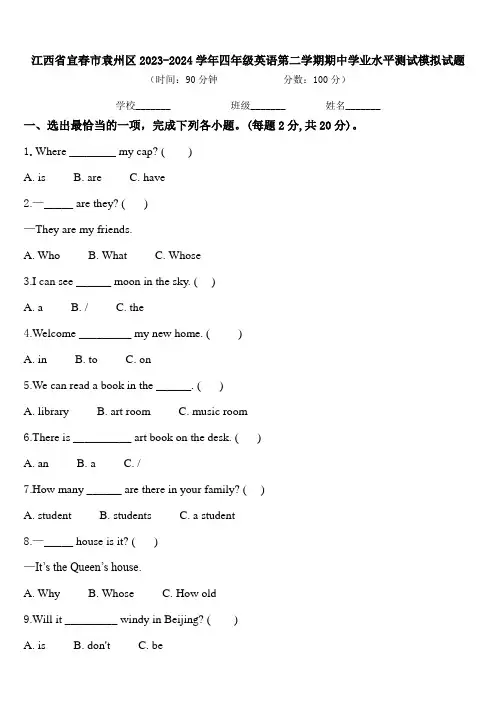 江西省宜春市袁州区2023-2024学年四年级英语第二学期期中学业水平测试模拟试题

（时间：90分钟　　分数：100分）

学校_______　　班级_______　　姓名_______

一、选出最恰当的一项，完成下列各小题。(每题2分,共20分)。

1. Where ________ my cap? (　　)

A. is　　B. are　　C. have

2.—_____ are they? (　　)

—They are my friends.

A. Who　　B. What　　C. Whose

3.I can see ______ moon in the sky. (　　)

A. a　　B. /　　C. the

4.Welcome _________ my new home. (　　)

A. in　　B. to　　C. on

5.We can read a book in the ______. (　　)

A. library　　B. art room　　C. music room

6.There is __________ art book on the desk. (　　)

A. an　　B. a　　C. /

7.How many ______ are there in your family? (　　)

A. student　　B. students　　C. a student

8.—_____ house is it? (　　)

—It's the Queen's house.

A. Why　　B. Whose　　C. How old

9.Will it _________ windy in Beijing? (　　)

A. is　　B. don't　　C. be